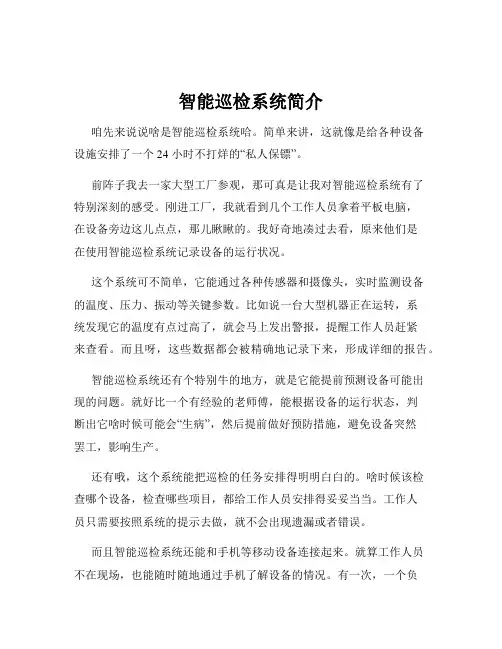 智能巡检系统简介

咱先来说说啥是智能巡检系统哈。简单来讲，这就像是给各种设备设施安排了一个 24 小时不打烊的“私人保镖”。

前阵子我去一家大型工厂参观，那可真是让我对智能巡检系统有了特别深刻的感受。刚进工厂，我就看到几个工作人员拿着平板电脑，在设备旁边这儿点点，那儿瞅瞅的。我好奇地凑过去看，原来他们是在使用智能巡检系统记录设备的运行状况。

这个系统可不简单，它能通过各种传感器和摄像头，实时监测设备的温度、压力、振动等关键参数。比如说一台大型机器正在运转，系统发现它的温度有点过高了，就会马上发出警报，提醒工作人员赶紧来查看。而且呀，这些数据都会被精确地记录下来，形成详细的报告。

智能巡检系统还有个特别牛的地方，就是它能提前预测设备可能出现的问题。就好比一个有经验的老师傅，能根据设备的运行状态，判断出它啥时候可能会“生病”，然后提前做好预防措施，避免设备突然罢工，影响生产。

还有哦，这个系统能把巡检的任务安排得明明白白的。啥时候该检查哪个设备，检查哪些项目，都给工作人员安排得妥妥当当。工作人员只需要按照系统的提示去做，就不会出现遗漏或者错误。

而且智能巡检系统还能和手机等移动设备连接起来。就算工作人员不在现场，也能随时随地通过手机了解设备的情况。有一次，一个负